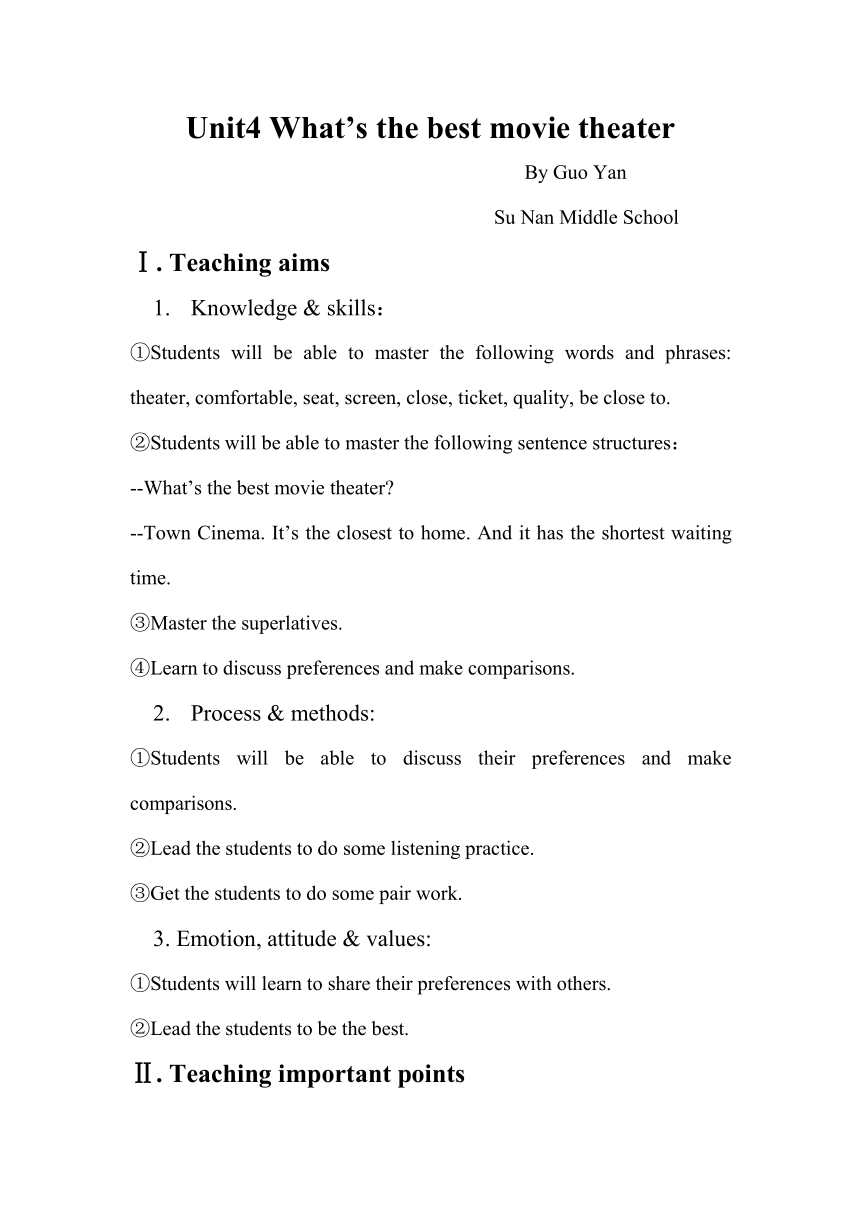 Unit4 What’s the best movie theater

By Guo Yan

Su Nan Middle School

Ⅰ. Teaching aims

1. Knowledge & skills：

①Students will be able to master the following words and phrases: theater, comfortable, seat, screen, close, ticket, quality, be close to.

②Students will be able to master the following sentence structures：

--What’s the best movie theater?

--Town Cinema. It’s the closest to home. And it has the shortest waiting time.

③Master the superlatives.

④Learn to discuss preferences and make comparisons.

2. Process & methods:

①Students will be able to discuss their preferences and make comparisons.

②Lead the students to do some listening practice.

③Get the students to do some pair work.

3. Emotion, attitude & values:

①Students will learn to share their preferences with others.

②Lead the students to be the best.

Ⅱ. Teaching important points